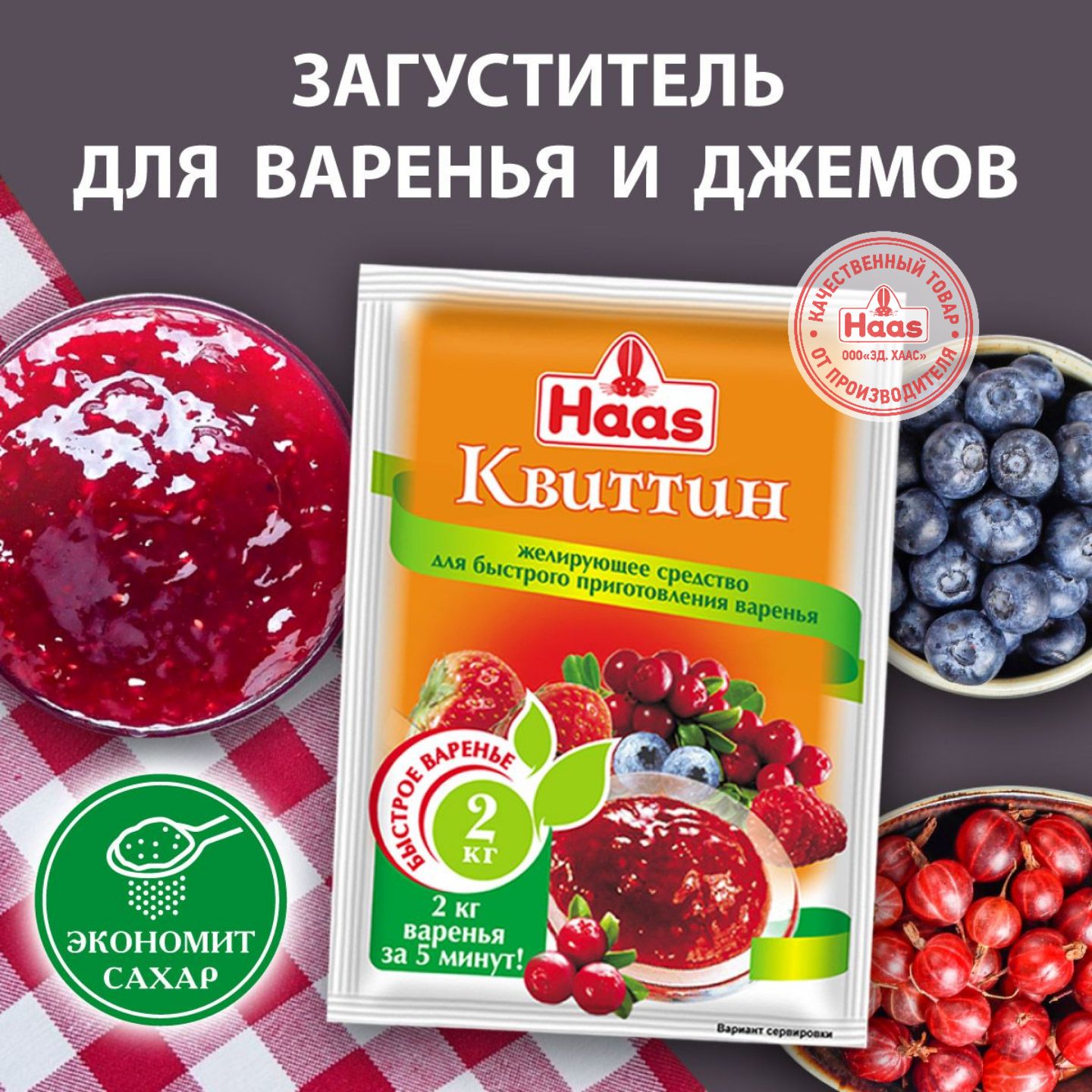 ЗАГУСТИТЕЛЬ ДЛЯ ВАРЕНЬЯ И ДЖЕМОВ

КАЧЕСТВЕННЫЙ ТОВАР
Haas
ООО«ЭД. ХААС»
ОТ ПРОИЗВОДИТЕЛЯ

Haas
Квиттин
желирующее средство для быстрого приготовления варенья

БЫСТРОЕ ВАРЕНЬЕ
2 кг

2 кг варенья за 5 минут!

Вариант сервировки

ЭКОНОМИТ САХАР